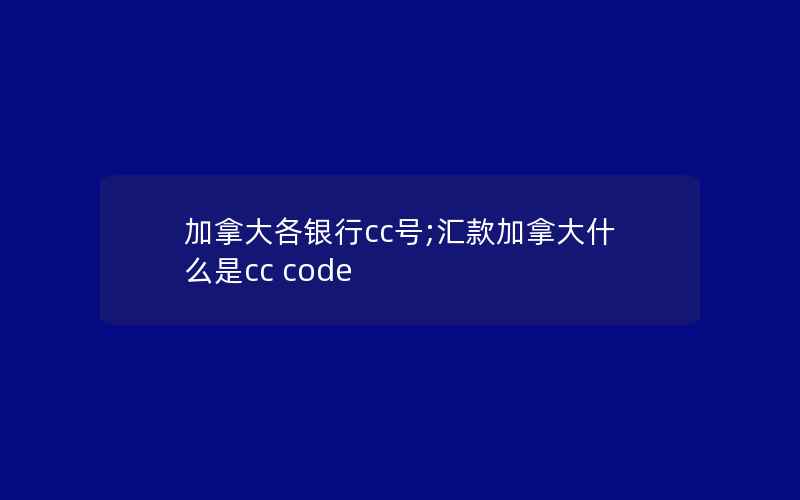 加拿大各银行cc号;汇款加拿大什么是cc code